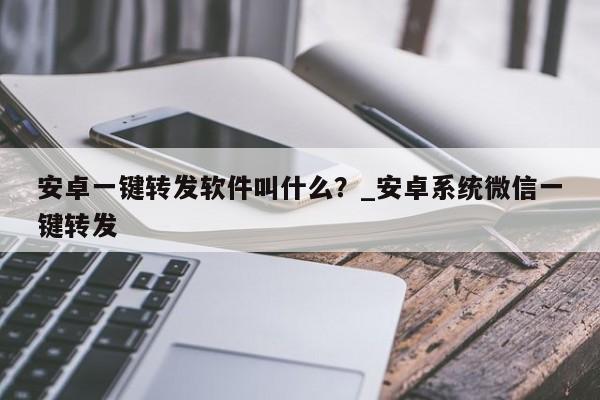 安卓一键转发软件叫什么？_安卓系统微信一键转发